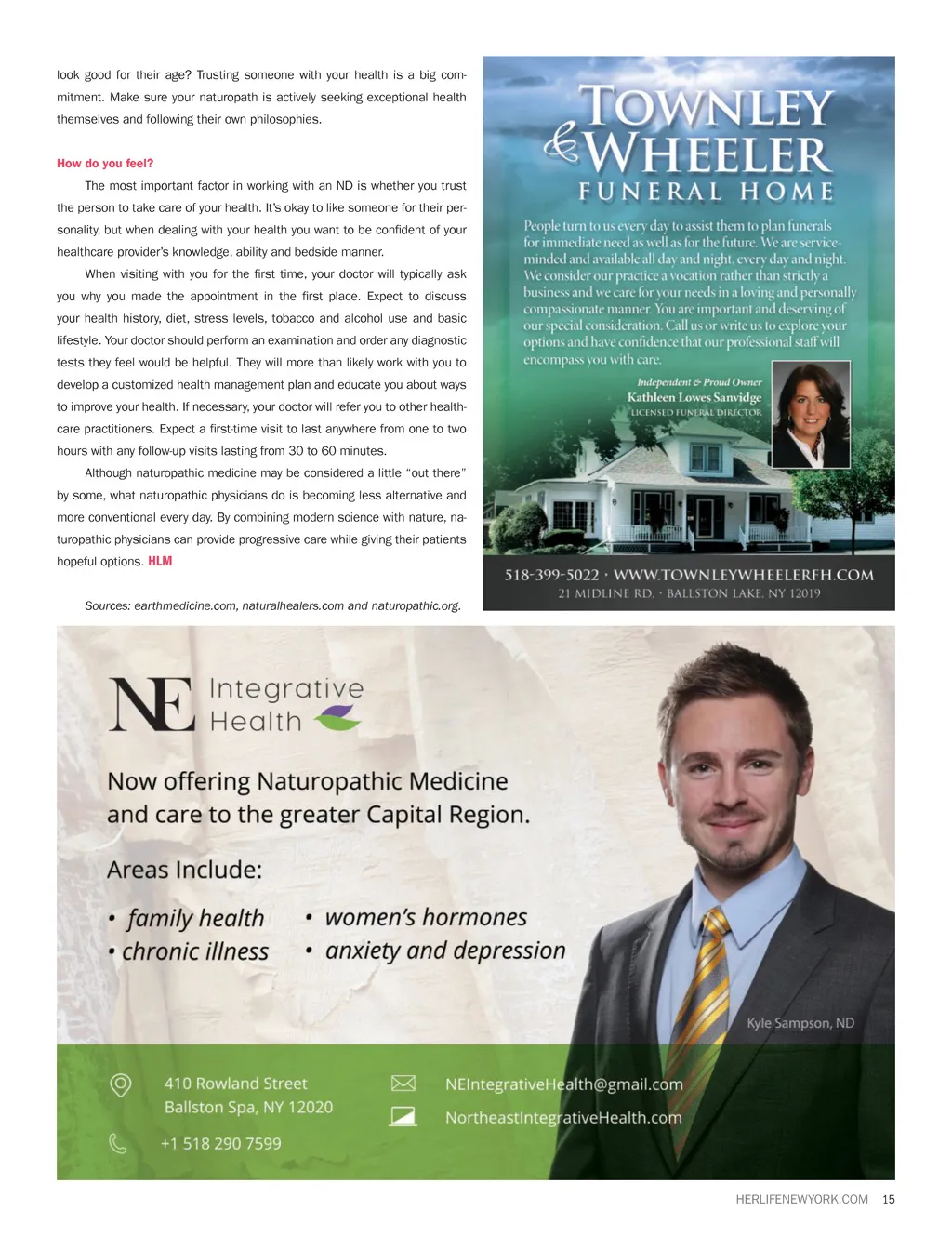 look good for their age? Trusting someone with your health is a big commitment. Make sure your naturopath is actively seeking exceptional health themselves and following their own philosophies.

How do you feel?

The most important factor in working with an ND is whether you trust the person to take care of your health. It's okay to like someone for their personality, but when dealing with your health you want to be confident of your healthcare provider's knowledge, ability and bedside manner.

When visiting with you for the first time, your doctor will typically ask you why you made the appointment in the first place. Expect to discuss your health history, diet, stress levels, tobacco and alcohol use and basic lifestyle. Your doctor should perform an examination and order any diagnostic tests they feel would be helpful. They will more than likely work with you to develop a customized health management plan and educate you about ways to improve your health. If necessary, your doctor will refer you to other healthcare practitioners. Expect a first-time visit to last anywhere from one to two hours with any follow-up visits lasting from 30 to 60 minutes.

Although naturopathic medicine may be considered a little "out there" by some, what naturopathic physicians do is becoming less alternative and more conventional every day. By combining modern science with nature, naturopathic physicians can provide progressive care while giving their patients hopeful options. HLM

Sources: earthmedicine.com, naturalhealers.com and naturopathic.org.

TOWNLEY & WHEELER
FUNERAL HOME

People turn to us every day to assist them to plan funerals for immediate need as well as for the future. We are service-minded and available all day and night, every day and night. We consider our practice a vocation rather than strictly a business and we care for your needs in a loving and personally compassionate manner. You are important and deserving of our special consideration. Call us or write us to explore your options and have confidence that our professional staff will encompass you with care.

Independent & Proud Owner
Kathleen Lowes Sanvidge
LICENSED FUNERAL DIRECTOR

518-399-5022 · WWW.TOWNLEYWHEELERFH.COM
21 MIDLINE RD. · BALLSTON LAKE, NY 12019

NE Integrative Health

Now offering Naturopathic Medicine and care to the greater Capital Region.

Areas Include:
• family health
• chronic illness
• women's hormones
• anxiety and depression

Kyle Sampson, ND

410 Rowland Street
Ballston Spa, NY 12020
+1 518 290 7599
NEIntegrativeHealth@gmail.com
NortheastIntegrativeHealth.com

HERLIFENEWYORK.COM 15